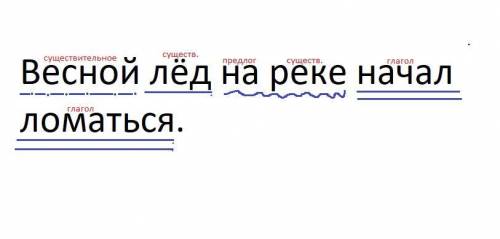 существительное существ. предлог существ. глагол
Весной лёд на реке начал
глагол
ломаться.